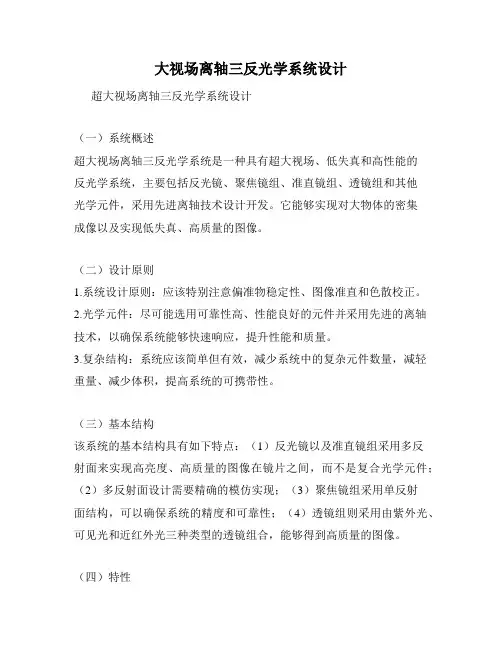 大视场离轴三反光学系统设计

超大视场离轴三反光学系统设计

（一）系统概述

超大视场离轴三反光学系统是一种具有超大视场、低失真和高性能的反光学系统，主要包括反光镜、聚焦镜组、准直镜组、透镜组和其他光学元件，采用先进离轴技术设计开发。它能够实现对大物体的密集成像以及实现低失真、高质量的图像。

（二）设计原则

1.系统设计原则：应该特别注意偏准物稳定性、图像准直和色散校正。

2.光学元件：尽可能选用可靠性高、性能良好的元件并采用先进的离轴技术，以确保系统能够快速响应，提升性能和质量。

3.复杂结构：系统应该简单但有效，减少系统中的复杂元件数量，减轻重量、减少体积，提高系统的可携带性。

（三）基本结构

该系统的基本结构具有如下特点：（1）反光镜以及准直镜组采用多反射面来实现高亮度、高质量的图像在镜片之间，而不是复合光学元件；（2）多反射面设计需要精确的模仿实现；（3）聚焦镜组采用单反射面结构，可以确保系统的精度和可靠性；（4）透镜组则采用由紫外光、可见光和近红外光三种类型的透镜组合，能够得到高质量的图像。

（四）特性